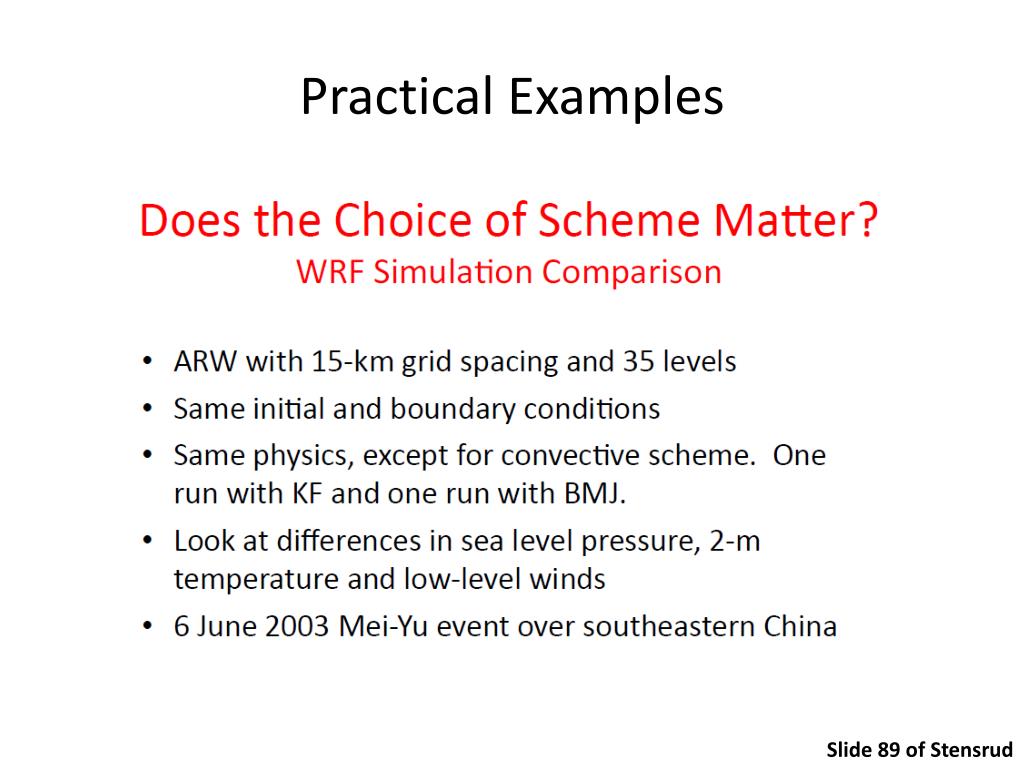 Practical Examples

Does the Choice of Scheme Matter?
WRF Simulation Comparison

• ARW with 15-km grid spacing and 35 levels
• Same initial and boundary conditions
• Same physics, except for convective scheme. One run with KF and one run with BMJ.
• Look at differences in sea level pressure, 2-m temperature and low-level winds
• 6 June 2003 Mei-Yu event over southeastern China

Slide 89 of Stensrud